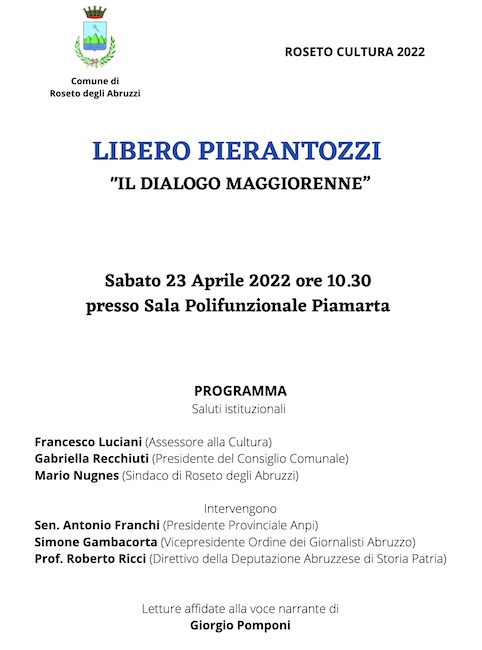 Comune di
Roseto degli Abruzzi

ROSETO CULTURA 2022

LIBERO PIERANTOZZI
"IL DIALOGO MAGGIORENNE"

Sabato 23 Aprile 2022 ore 10.30
presso Sala Polifunzionale Piamarta

PROGRAMMA
Saluti istituzionali

Francesco Luciani (Assessore alla Cultura)
Gabriella Recchiuti (Presidente del Consiglio Comunale)
Mario Nugnes (Sindaco di Roseto degli Abruzzi)

Intervengono
Sen. Antonio Franchi (Presidente Provinciale Anpi)
Simone Gambacorta (Vicepresidente Ordine dei Giornalisti Abruzzo)
Prof. Roberto Ricci (Direttivo della Deputazione Abruzzese di Storia Patria)

Letture affidate alla voce narrante di
Giorgio Pomponi